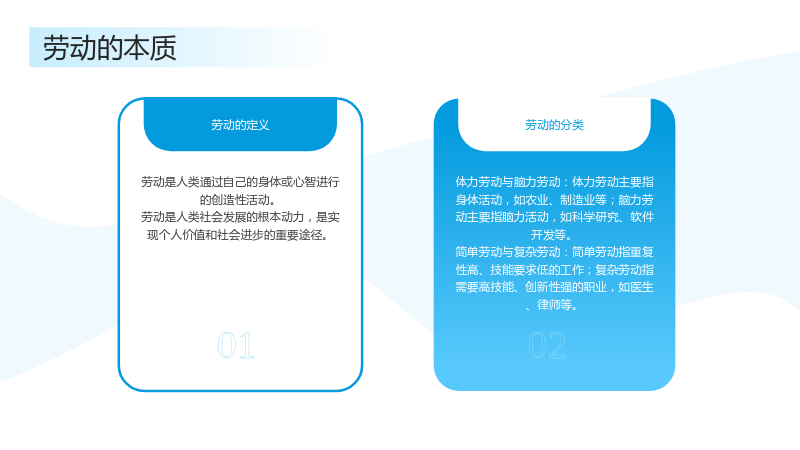 劳动的本质

劳动的定义

劳动是人类通过自己的身体或心智进行的创造性活动。

劳动是人类社会发展的根本动力，是实现个人价值和社会进步的重要途径。

01

劳动的分类

体力劳动与脑力劳动：体力劳动主要指身体活动，如农业、制造业等；脑力劳动主要指脑力活动，如科学研究、软件开发等。

简单劳动与复杂劳动：简单劳动指重复性高、技能要求低的工作；复杂劳动指需要高技能、创新性强的职业，如医生、律师等。

02